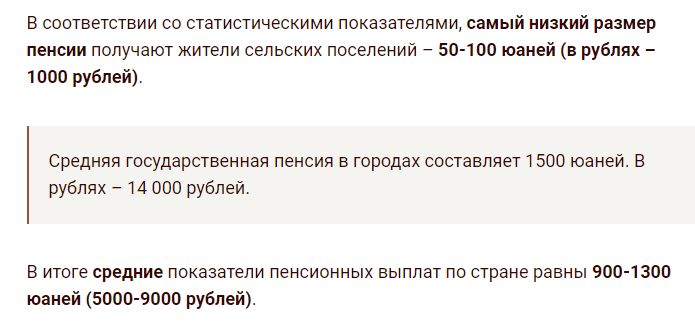 В соответствии со статистическими показателями, самый низкий размер пенсии получают жители сельских поселений – 50-100 юаней (в рублях – 1000 рублей).

Средняя государственная пенсия в городах составляет 1500 юаней. В рублях – 14 000 рублей.

В итоге средние показатели пенсионных выплат по стране равны 900-1300 юаней (5000-9000 рублей).